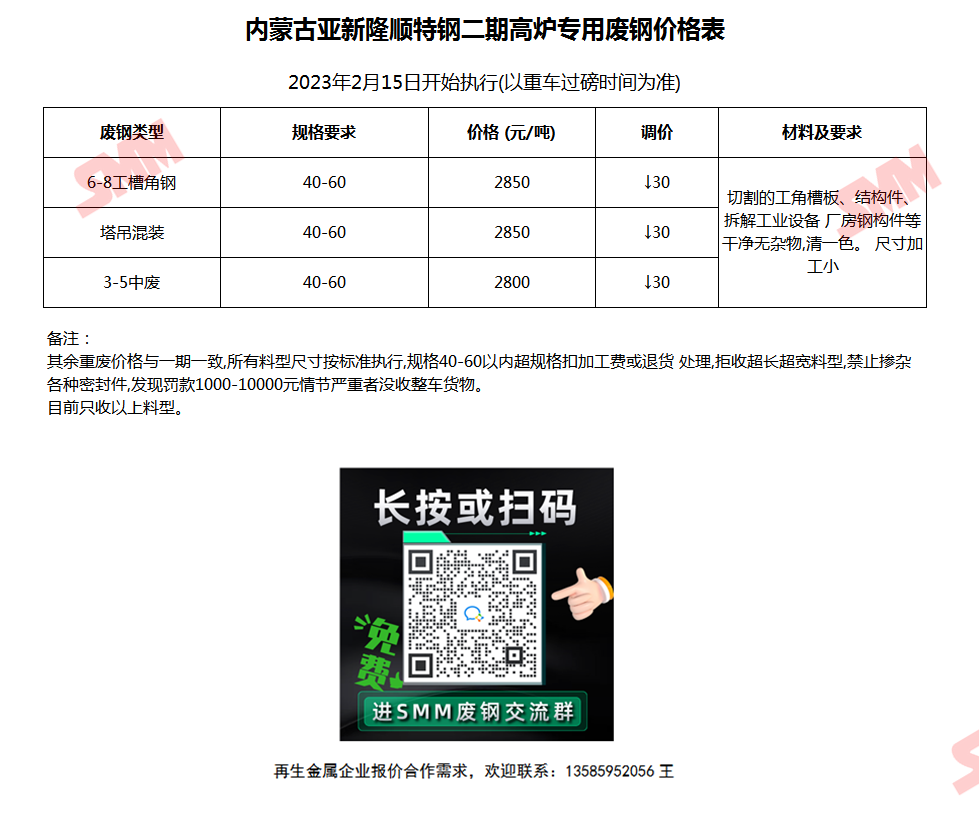 内蒙古亚新隆顺特钢二期高炉专用废钢价格表

2023年2月15日开始执行(以重车过磅时间为准)

| 废钢类型 | 规格要求 | 价格 (元/吨) | 调价 | 材料及要求 |
|---|---|---|---|---|
| 6-8工槽角钢 | 40-60 | 2850 | ↓30 | 切割的工角槽板、结构件、拆解工业设备 厂房钢构件等干净无杂物,清一色。 尺寸加工小 |
| 塔吊混装 | 40-60 | 2850 | ↓30 | |
| 3-5中废 | 40-60 | 2800 | ↓30 | |

备注：
其余重废价格与一期一致,所有料型尺寸按标准执行,规格40-60以内超规格扣加工费或退货 处理,拒收超长超宽料型,禁止掺杂各种密封件,发现罚款1000-10000元情节严重者没收整车货物。
目前只收以上料型。

长按或扫码

免费

进SMM废钢交流群

再生金属企业报价合作需求，欢迎联系：13585952056 王

SMM